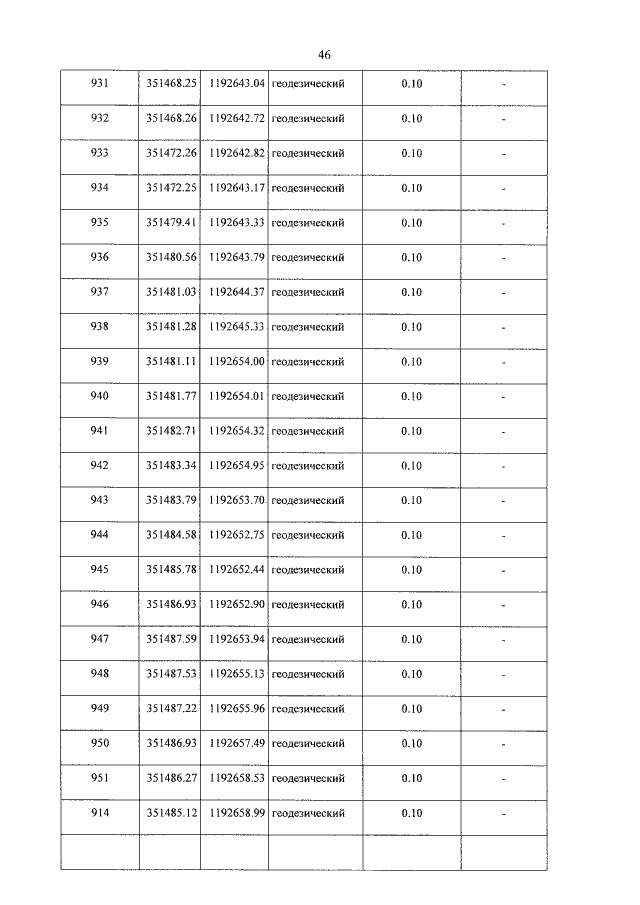 46

| 931 | 351468.25 | 1192643.04 | геодезический | 0.10 | - |
|---|---|---|---|---|---|
| 932 | 351468.26 | 1192642.72 | геодезический | 0.10 | - |
| 933 | 351472.26 | 1192642.82 | геодезический | 0.10 | - |
| 934 | 351472.25 | 1192643.17 | геодезический | 0.10 | - |
| 935 | 351479.41 | 1192643.33 | геодезический | 0.10 | - |
| 936 | 351480.56 | 1192643.79 | геодезический | 0.10 | - |
| 937 | 351481.03 | 1192644.37 | геодезический | 0.10 | - |
| 938 | 351481.28 | 1192645.33 | геодезический | 0.10 | - |
| 939 | 351481.11 | 1192654.00 | геодезический | 0.10 | - |
| 940 | 351481.77 | 1192654.01 | геодезический | 0.10 | - |
| 941 | 351482.71 | 1192654.32 | геодезический | 0.10 | - |
| 942 | 351483.34 | 1192654.95 | геодезический | 0.10 | - |
| 943 | 351483.79 | 1192653.70 | геодезический | 0.10 | - |
| 944 | 351484.58 | 1192652.75 | геодезический | 0.10 | - |
| 945 | 351485.78 | 1192652.44 | геодезический | 0.10 | - |
| 946 | 351486.93 | 1192652.90 | геодезический | 0.10 | - |
| 947 | 351487.59 | 1192653.94 | геодезический | 0.10 | - |
| 948 | 351487.53 | 1192655.13 | геодезический | 0.10 | - |
| 949 | 351487.22 | 1192655.96 | геодезический | 0.10 | - |
| 950 | 351486.93 | 1192657.49 | геодезический | 0.10 | - |
| 951 | 351486.27 | 1192658.53 | геодезический | 0.10 | - |
| 914 | 351485.12 | 1192658.99 | геодезический | 0.10 | - |
| | | | | | |